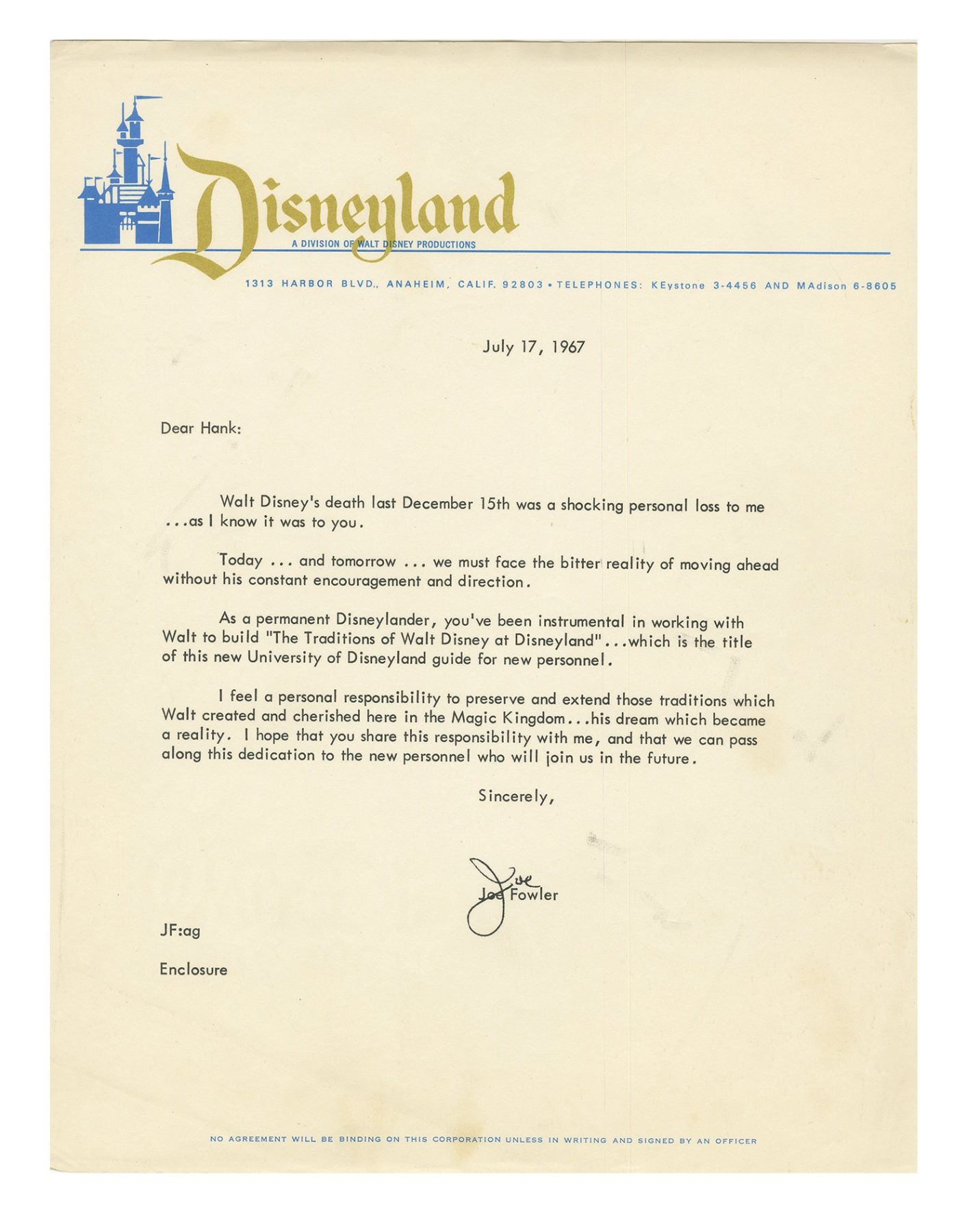 Disneyland
A DIVISION OF WALT DISNEY PRODUCTIONS

1313 HARBOR BLVD., ANAHEIM, CALIF. 92803 • TELEPHONES: KEystone 3-4456 AND MAdison 6-8605

July 17, 1967

Dear Hank:

Walt Disney's death last December 15th was a shocking personal loss to me ...as I know it was to you.

Today ... and tomorrow ... we must face the bitter reality of moving ahead without his constant encouragement and direction.

As a permanent Disneylander, you've been instrumental in working with Walt to build "The Traditions of Walt Disney at Disneyland"...which is the title of this new University of Disneyland guide for new personnel.

I feel a personal responsibility to preserve and extend those traditions which Walt created and cherished here in the Magic Kingdom...his dream which became a reality. I hope that you share this responsibility with me, and that we can pass along this dedication to the new personnel who will join us in the future.

Sincerely,

Joe

Joe Fowler

JF:ag

Enclosure

NO AGREEMENT WILL BE BINDING ON THIS CORPORATION UNLESS IN WRITING AND SIGNED BY AN OFFICER